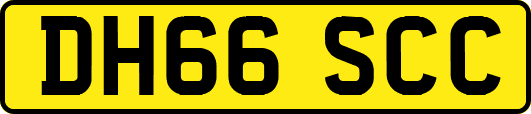 DH66 SCC